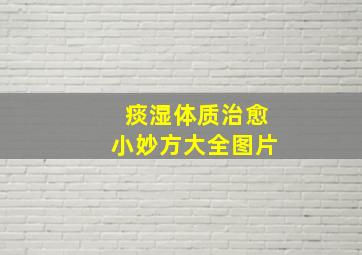 痰湿体质治愈
小妙方大全图片